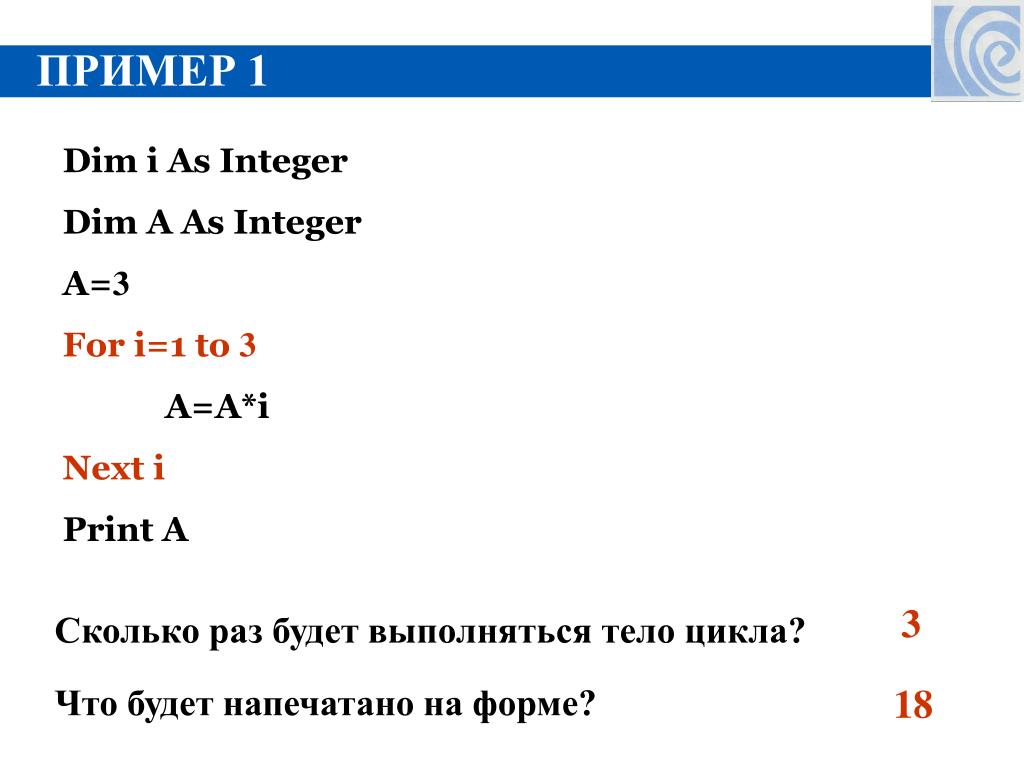 ПРИМЕР 1

Dim i As Integer

Dim A As Integer

A=3

For i=1 to 3

A=A*i

Next i

Print A

Сколько раз будет выполняться тело цикла?

3

Что будет напечатано на форме?

18